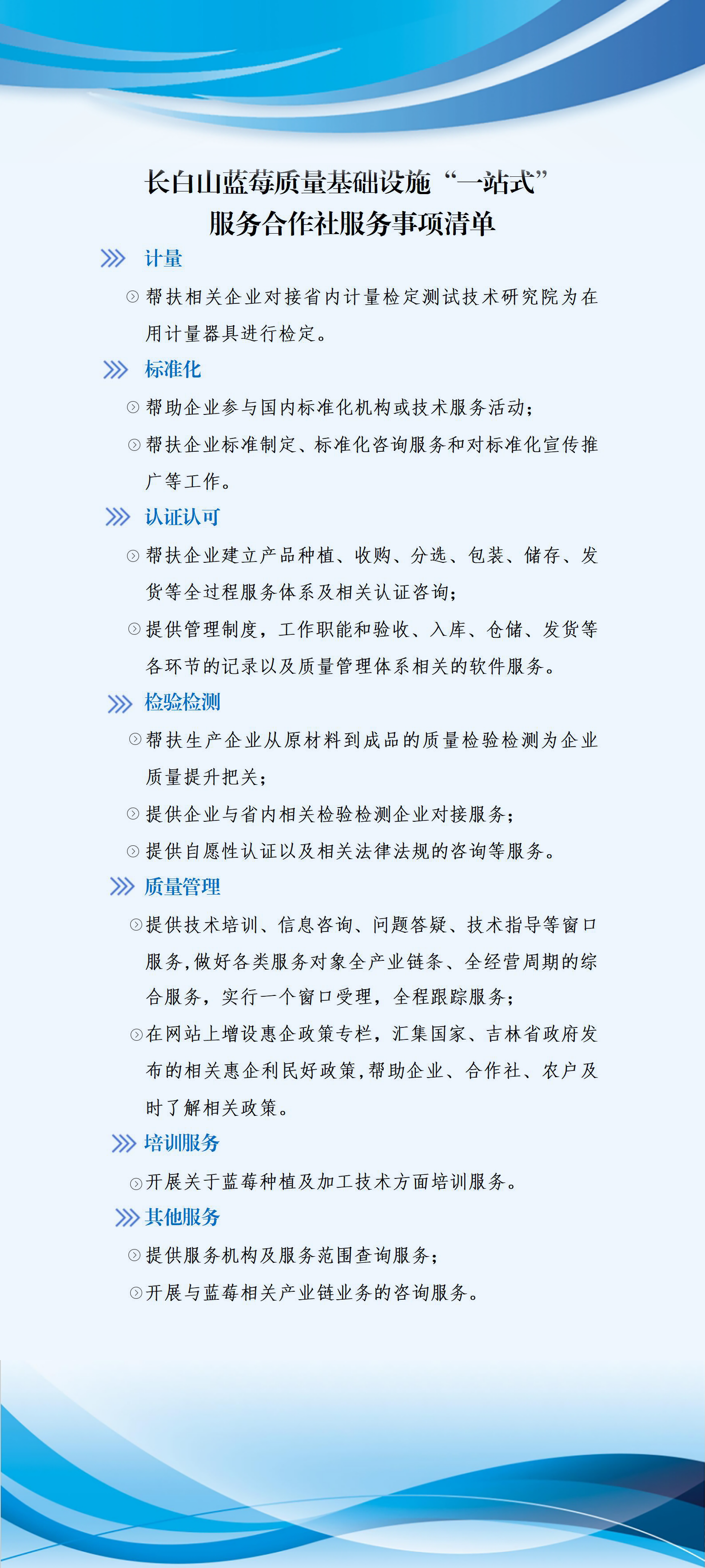 长白山蓝莓质量基础设施“一站式”服务合作社服务事项清单

计量

帮扶相关企业对接省内计量检定测试技术研究院为在用计量器具进行检定。

标准化

帮助企业参与国内标准化机构或技术服务活动；

帮扶企业标准制定、标准化咨询服务和对标准化宣传推广等工作。

认证认可

帮扶企业建立产品种植、收购、分选、包装、储存、发货等全过程服务体系及相关认证咨询；

提供管理制度，工作职能和验收、入库、仓储、发货等各环节的记录以及质量管理体系相关的软件服务。

检验检测

帮扶生产企业从原材料到成品的质量检验检测为企业质量提升把关；

提供企业与省内相关检验检测企业对接服务；

提供自愿性认证以及相关法律法规的咨询等服务。

质量管理

提供技术培训、信息咨询、问题答疑、技术指导等窗口服务，做好各类服务对象全产业链条、全经营周期的综合服务，实行一个窗口受理，全程跟踪服务；

在网站上增设惠企政策专栏，汇集国家、吉林省政府发布的相关惠企利民好政策，帮助企业、合作社、农户及时了解相关政策。

培训服务

开展关于蓝莓种植及加工技术方面培训服务。

其他服务

提供服务机构及服务范围查询服务；

开展与蓝莓相关产业链业务的咨询服务。